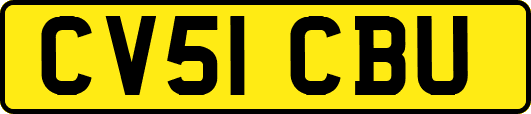 CV51 CBU